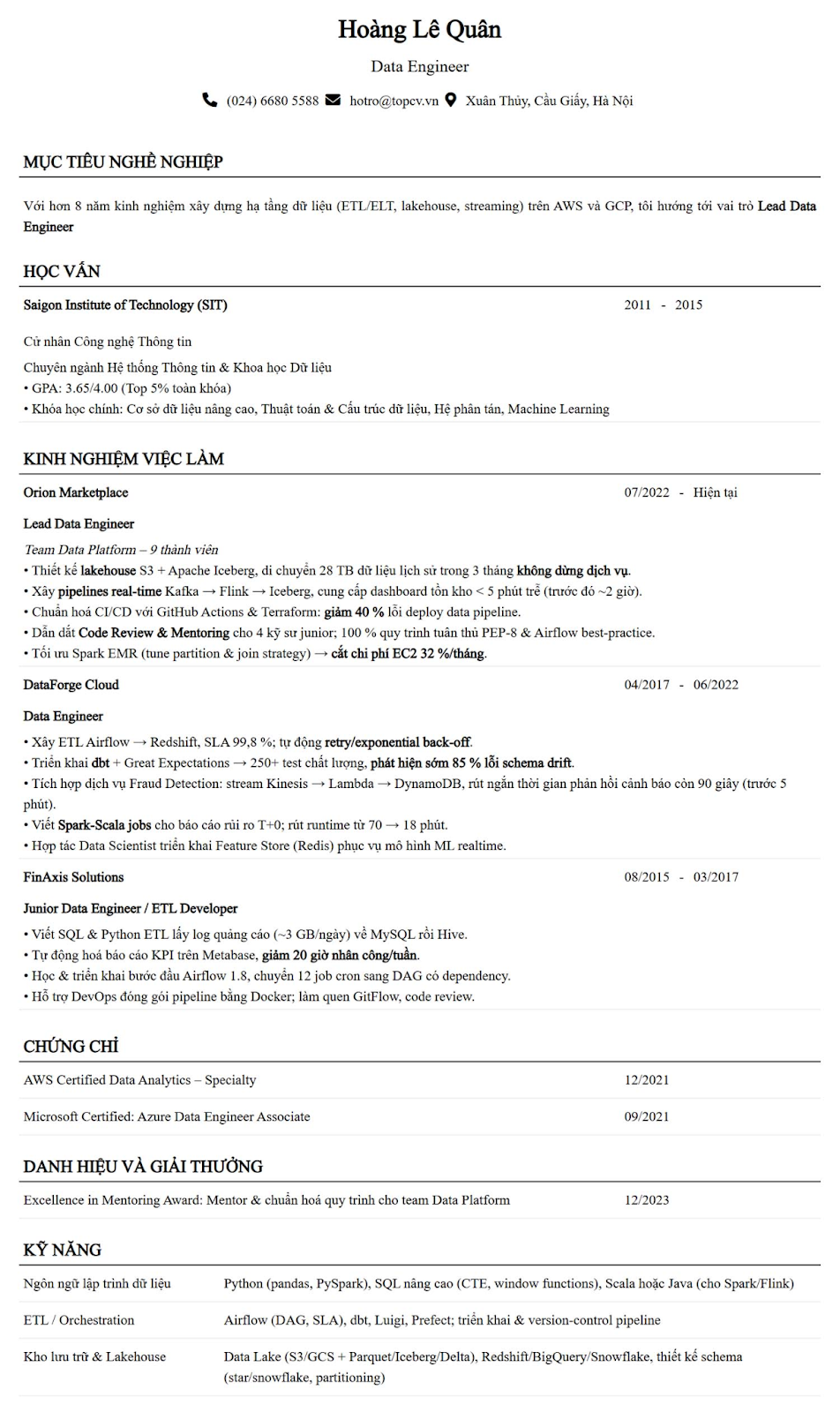 Hoàng Lê Quân

Data Engineer

(024) 6680 5588 hotro@topcv.vn Xuân Thủy, Cầu Giấy, Hà Nội

MỤC TIÊU NGHỀ NGHIỆP

Với hơn 8 năm kinh nghiệm xây dựng hạ tầng dữ liệu (ETL/ELT, lakehouse, streaming) trên AWS và GCP, tôi hướng tới vai trò Lead Data Engineer

HỌC VẤN

Saigon Institute of Technology (SIT)
2011 - 2015

Cử nhân Công nghệ Thông tin

Chuyên ngành Hệ thống Thông tin & Khoa học Dữ liệu
• GPA: 3.65/4.00 (Top 5% toàn khóa)
• Khóa học chính: Cơ sở dữ liệu nâng cao, Thuật toán & Cấu trúc dữ liệu, Hệ phân tán, Machine Learning

KINH NGHIỆM VIỆC LÀM

Orion Marketplace
07/2022 - Hiện tại

Lead Data Engineer

Team Data Platform – 9 thành viên
• Thiết kế lakehouse S3 + Apache Iceberg, di chuyển 28 TB dữ liệu lịch sử trong 3 tháng không dừng dịch vụ.
• Xây pipelines real-time Kafka → Flink → Iceberg, cung cấp dashboard tồn kho < 5 phút trễ (trước đó ~2 giờ).
• Chuẩn hoá CI/CD với GitHub Actions & Terraform: giảm 40 % lỗi deploy data pipeline.
• Dẫn dắt Code Review & Mentoring cho 4 kỹ sư junior; 100 % quy trình tuân thủ PEP-8 & Airflow best-practice.
• Tối ưu Spark EMR (tune partition & join strategy) → cắt chi phí EC2 32 %/tháng.

DataForge Cloud
04/2017 - 06/2022

Data Engineer
• Xây ETL Airflow → Redshift, SLA 99,8 %; tự động retry/exponential back-off.
• Triển khai dbt + Great Expectations → 250+ test chất lượng, phát hiện sớm 85 % lỗi schema drift.
• Tích hợp dịch vụ Fraud Detection: stream Kinesis → Lambda → DynamoDB, rút ngắn thời gian phản hồi cảnh báo còn 90 giây (trước 5 phút).
• Viết Spark-Scala jobs cho báo cáo rủi ro T+0; rút runtime từ 70 → 18 phút.
• Hợp tác Data Scientist triển khai Feature Store (Redis) phục vụ mô hình ML realtime.

FinAxis Solutions
08/2015 - 03/2017

Junior Data Engineer / ETL Developer
• Viết SQL & Python ETL lấy log quảng cáo (~3 GB/ngày) về MySQL rồi Hive.
• Tự động hoá báo cáo KPI trên Metabase, giảm 20 giờ nhân công/tuần.
• Học & triển khai bước đầu Airflow 1.8, chuyển 12 job cron sang DAG có dependency.
• Hỗ trợ DevOps đóng gói pipeline bằng Docker; làm quen GitFlow, code review.

CHỨNG CHỈ

AWS Certified Data Analytics – Specialty
12/2021

Microsoft Certified: Azure Data Engineer Associate
09/2021

DANH HIỆU VÀ GIẢI THƯỞNG

Excellence in Mentoring Award: Mentor & chuẩn hoá quy trình cho team Data Platform
12/2023

KỸ NĂNG

Ngôn ngữ lập trình dữ liệu
Python (pandas, PySpark), SQL nâng cao (CTE, window functions), Scala hoặc Java (cho Spark/Flink)

ETL / Orchestration
Airflow (DAG, SLA), dbt, Luigi, Prefect; triển khai & version-control pipeline

Kho lưu trữ & Lakehouse
Data Lake (S3/GCS + Parquet/Iceberg/Delta), Redshift/BigQuery/Snowflake, thiết kế schema (star/snowflake, partitioning)